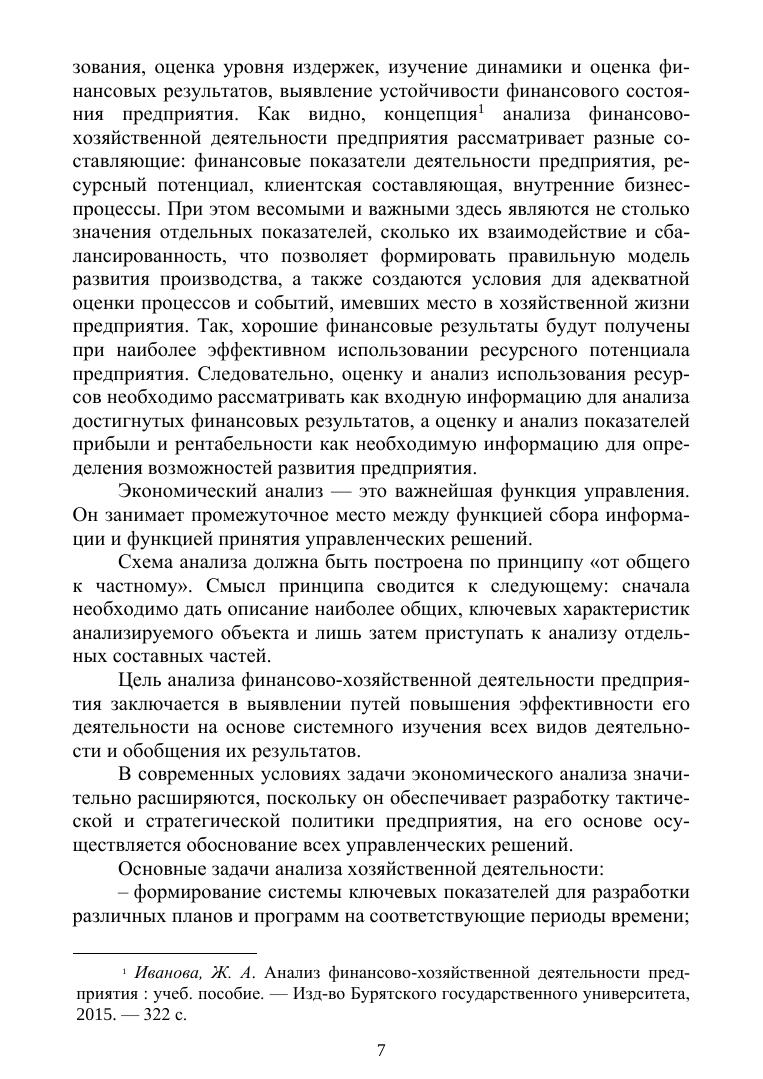 зования, оценка уровня издержек, изучение динамики и оценка финансовых результатов, выявление устойчивости финансового состояния предприятия. Как видно, концепция$^1$ анализа финансово-хозяйственной деятельности предприятия рассматривает разные составляющие: финансовые показатели деятельности предприятия, ресурсный потенциал, клиентская составляющая, внутренние бизнес-процессы. При этом весомыми и важными здесь являются не столько значения отдельных показателей, сколько их взаимодействие и сбалансированность, что позволяет формировать правильную модель развития производства, а также создаются условия для адекватной оценки процессов и событий, имевших место в хозяйственной жизни предприятия. Так, хорошие финансовые результаты будут получены при наиболее эффективном использовании ресурсного потенциала предприятия. Следовательно, оценку и анализ использования ресурсов необходимо рассматривать как входную информацию для анализа достигнутых финансовых результатов, а оценку и анализ показателей прибыли и рентабельности как необходимую информацию для определения возможностей развития предприятия.

Экономический анализ — это важнейшая функция управления. Он занимает промежуточное место между функцией сбора информации и функцией принятия управленческих решений.

Схема анализа должна быть построена по принципу «от общего к частному». Смысл принципа сводится к следующему: сначала необходимо дать описание наиболее общих, ключевых характеристик анализируемого объекта и лишь затем приступать к анализу отдельных составных частей.

Цель анализа финансово-хозяйственной деятельности предприятия заключается в выявлении путей повышения эффективности его деятельности на основе системного изучения всех видов деятельности и обобщения их результатов.

В современных условиях задачи экономического анализа значительно расширяются, поскольку он обеспечивает разработку тактической и стратегической политики предприятия, на его основе осуществляется обоснование всех управленческих решений.

Основные задачи анализа хозяйственной деятельности:

– формирование системы ключевых показателей для разработки различных планов и программ на соответствующие периоды времени;

$^1$ Иванова, Ж. А. Анализ финансово-хозяйственной деятельности предприятия : учеб. пособие. — Изд-во Бурятского государственного университета, 2015. — 322 с.

7